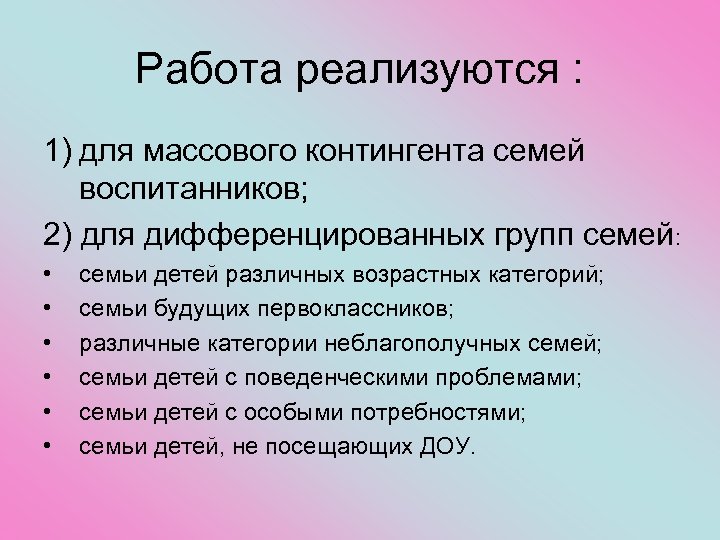 Работа реализуются :

1) для массового контингента семей воспитанников;

2) для дифференцированных групп семей:

• семьи детей различных возрастных категорий;
• семьи будущих первоклассников;
• различные категории неблагополучных семей;
• семьи детей с поведенческими проблемами;
• семьи детей с особыми потребностями;
• семьи детей, не посещающих ДОУ.